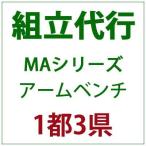 組立代行

MAシリーズ
アームベンチ

1都3県